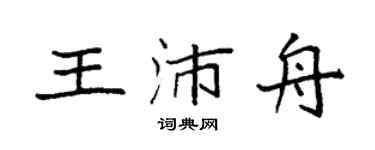 王沛舟

词典网